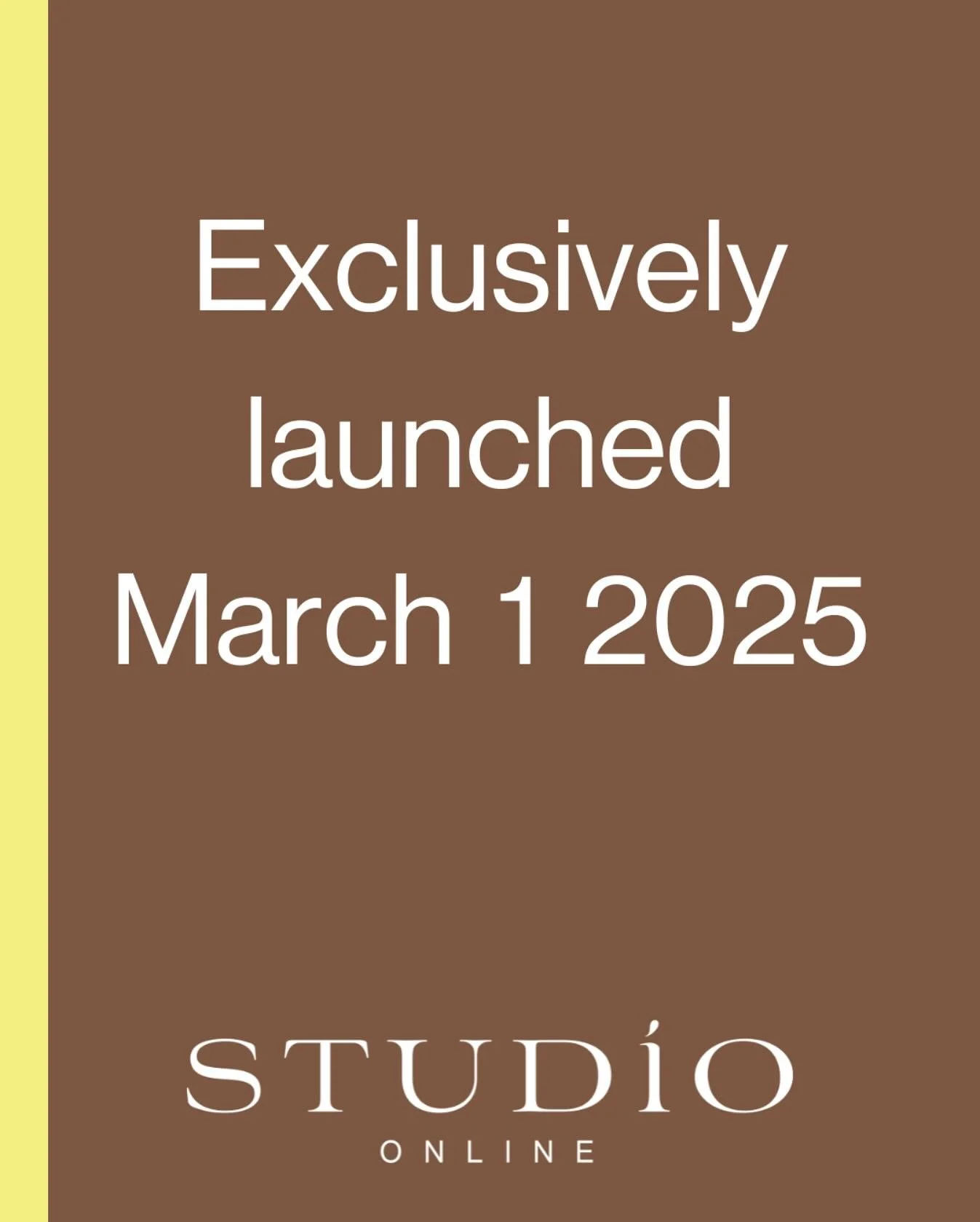 Exclusively launched March 1 2025

STUDÍO
ONLINE